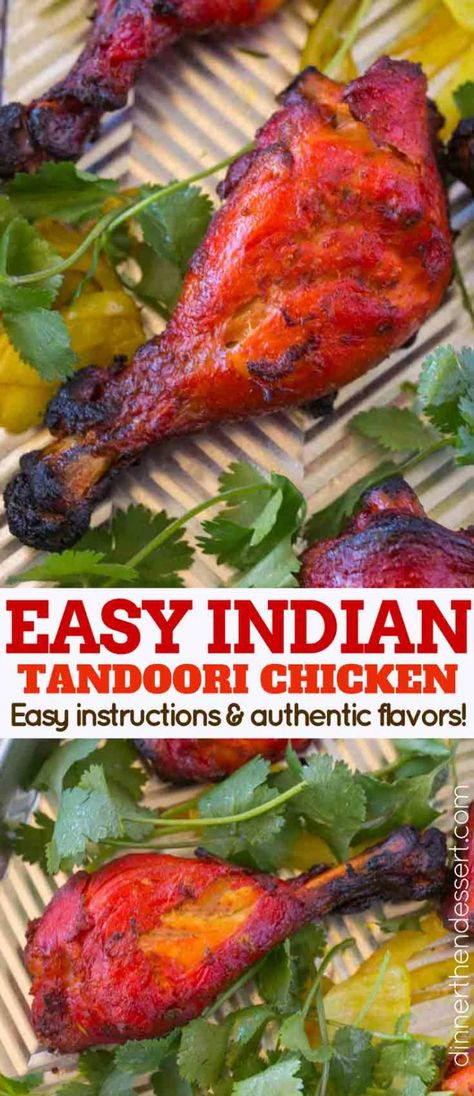 EASY INDIAN
TANDOORI CHICKEN
Easy instructions & authentic flavors!

dinnerthendessert.com